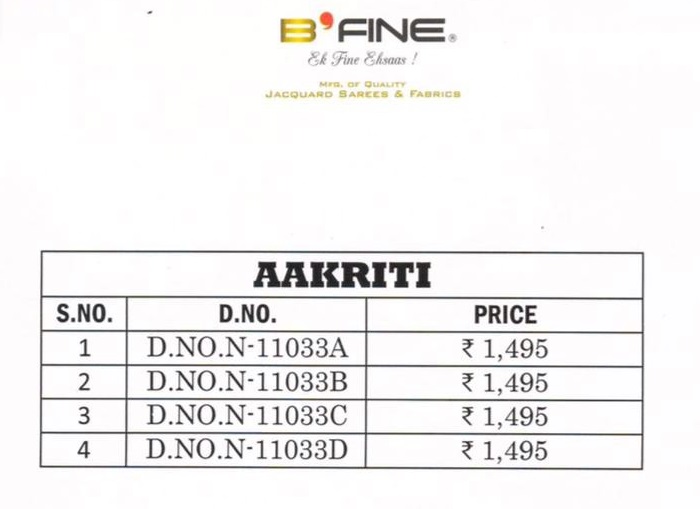 B'FINE®
Ek Fine Ehsaas !
MFG. OF QUALITY
JACQUARD SAREES & FABRICS

AAKRITI

| S.NO. | D.NO. | PRICE |
|---|---|---|
| 1 | D.NO.N-11033A | ₹ 1,495 |
| 2 | D.NO.N-11033B | ₹ 1,495 |
| 3 | D.NO.N-11033C | ₹ 1,495 |
| 4 | D.NO.N-11033D | ₹ 1,495 |